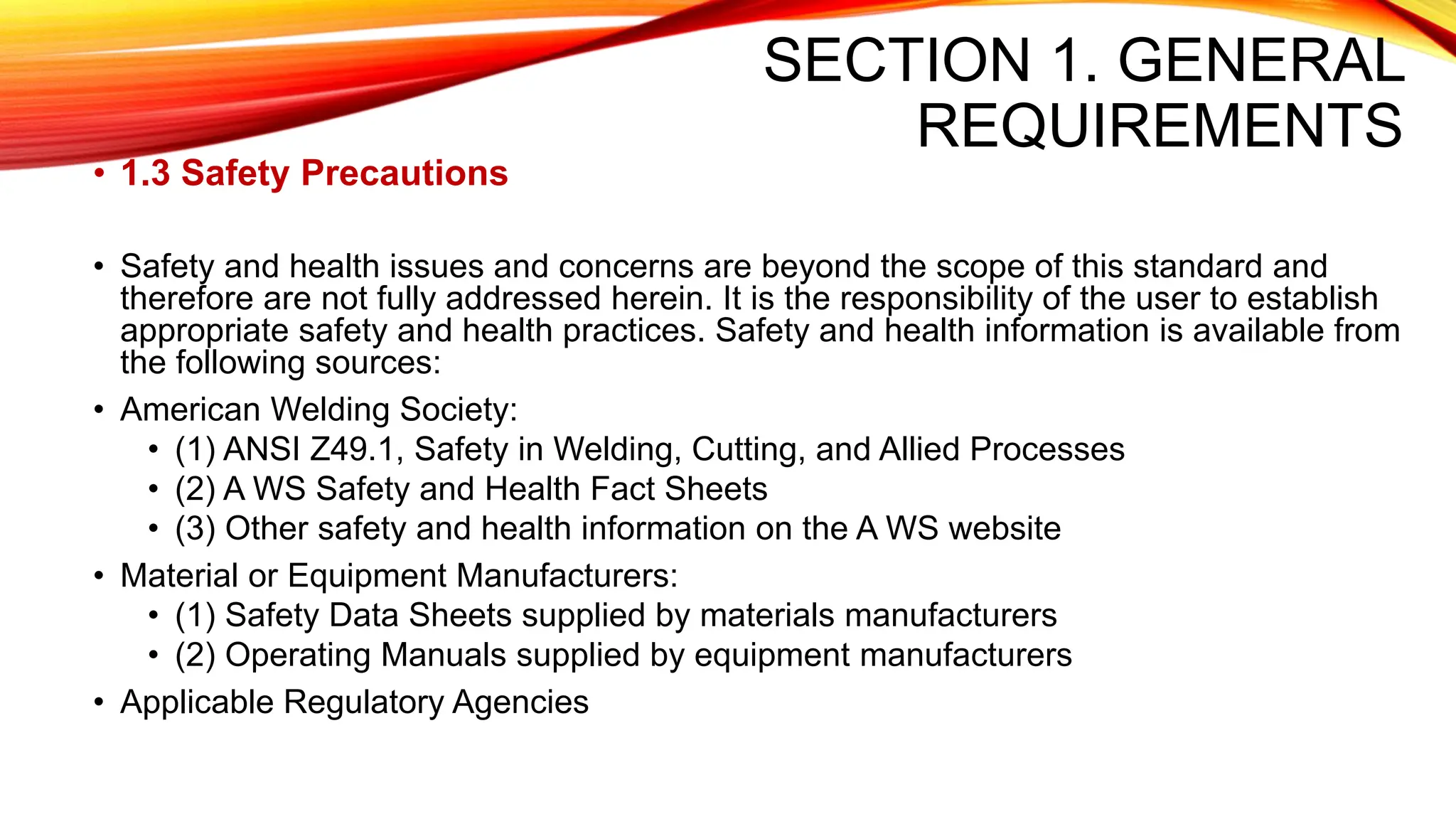 SECTION 1. GENERAL REQUIREMENTS

• 1.3 Safety Precautions

• Safety and health issues and concerns are beyond the scope of this standard and therefore are not fully addressed herein. It is the responsibility of the user to establish appropriate safety and health practices. Safety and health information is available from the following sources:

• American Welding Society:
  • (1) ANSI Z49.1, Safety in Welding, Cutting, and Allied Processes
  • (2) A WS Safety and Health Fact Sheets
  • (3) Other safety and health information on the A WS website

• Material or Equipment Manufacturers:
  • (1) Safety Data Sheets supplied by materials manufacturers
  • (2) Operating Manuals supplied by equipment manufacturers

• Applicable Regulatory Agencies